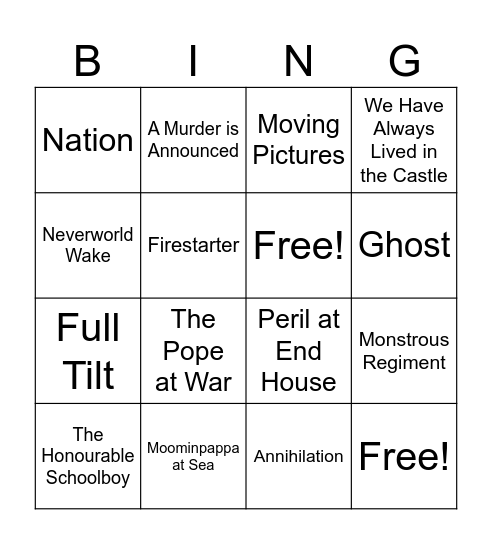 | B | I | N | G |
|---|---|---|---|
| Nation | A Murder is Announced | Moving Pictures | We Have Always Lived in the Castle |
| Neverworld Wake | Firestarter | Free! | Ghost |
| Full Tilt | The Pope at War | Peril at End House | Monstrous Regiment |
| The Honourable Schoolboy | Moominpappa at Sea | Annihilation | Free! |